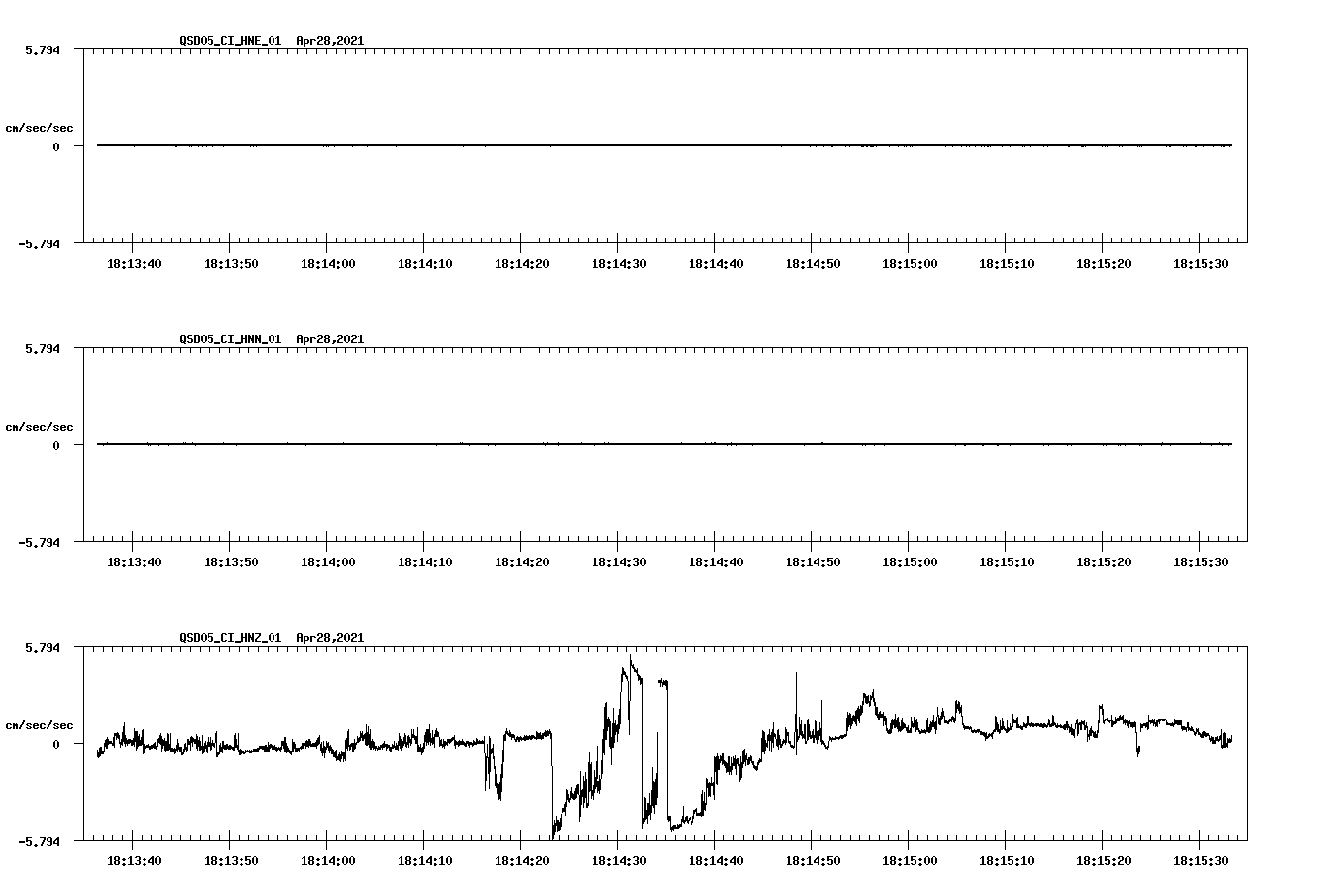 QSD05_CI_HNE_01 Apr28,2021

5.794

cm/sec/sec

0

-5.794

18:13:40 18:13:50 18:14:00 18:14:10 18:14:20 18:14:30 18:14:40 18:14:50 18:15:00 18:15:10 18:15:20 18:15:30

QSD05_CI_HNN_01 Apr28,2021

5.794

cm/sec/sec

0

-5.794

18:13:40 18:13:50 18:14:00 18:14:10 18:14:20 18:14:30 18:14:40 18:14:50 18:15:00 18:15:10 18:15:20 18:15:30

QSD05_CI_HNZ_01 Apr28,2021

5.794

cm/sec/sec

0

-5.794

18:13:40 18:13:50 18:14:00 18:14:10 18:14:20 18:14:30 18:14:40 18:14:50 18:15:00 18:15:10 18:15:20 18:15:30